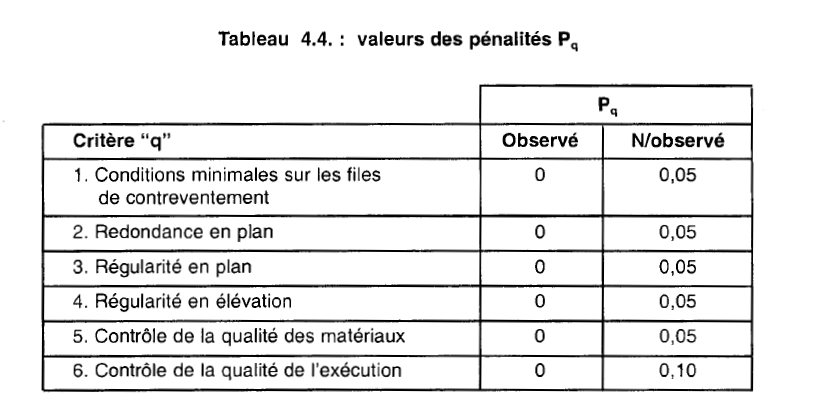 Tableau 4.4. : valeurs des pénalités $P_q$

| | $P_q$ | |
|---|---|---|
| Critère "q" | Observé | N/observé |
| 1. Conditions minimales sur les files de contreventement | 0 | 0,05 |
| 2. Redondance en plan | 0 | 0,05 |
| 3. Régularité en plan | 0 | 0,05 |
| 4. Régularité en élévation | 0 | 0,05 |
| 5. Contrôle de la qualité des matériaux | 0 | 0,05 |
| 6. Contrôle de la qualité de l'exécution | 0 | 0,10 |